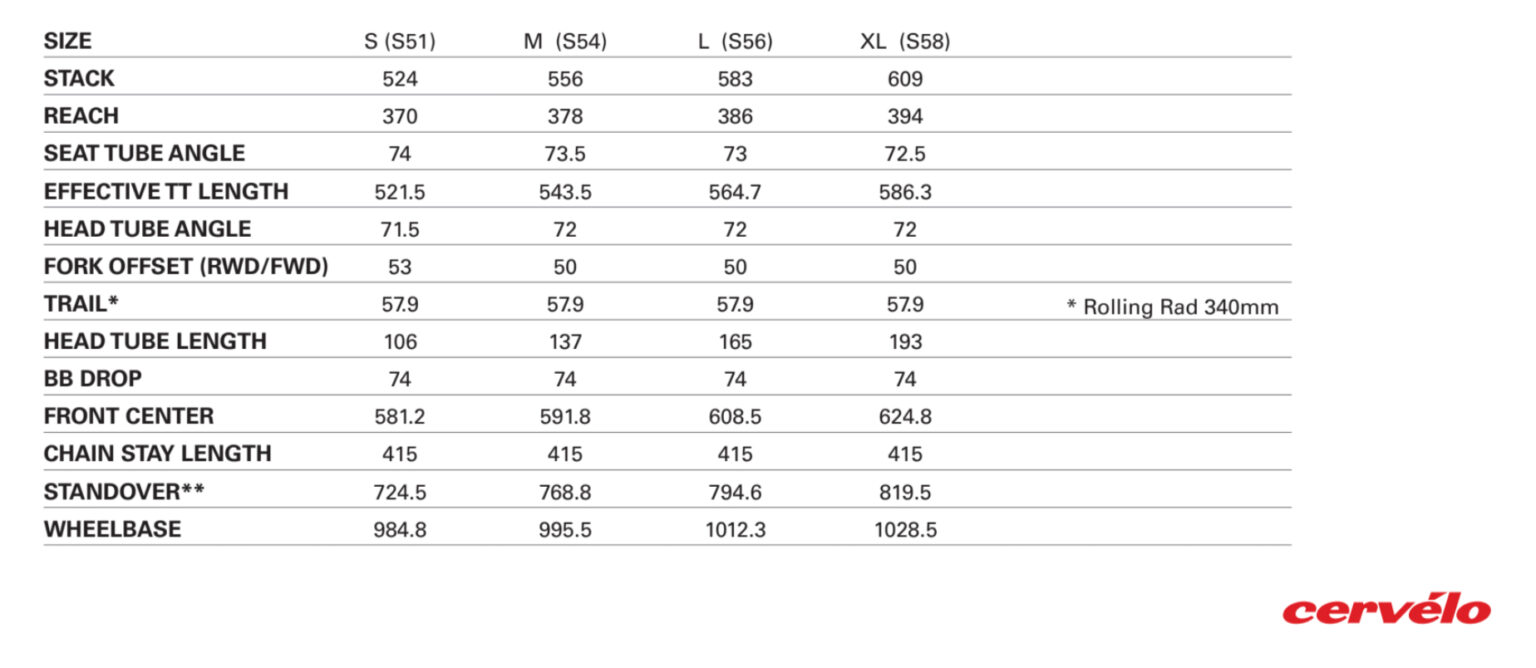 | SIZE | S (S51) | M (S54) | L (S56) | XL (S58) | |
|---|---|---|---|---|---|
| STACK | 524 | 556 | 583 | 609 | |
| REACH | 370 | 378 | 386 | 394 | |
| SEAT TUBE ANGLE | 74 | 73.5 | 73 | 72.5 | |
| EFFECTIVE TT LENGTH | 521.5 | 543.5 | 564.7 | 586.3 | |
| HEAD TUBE ANGLE | 71.5 | 72 | 72 | 72 | |
| FORK OFFSET (RWD/FWD) | 53 | 50 | 50 | 50 | |
| TRAIL* | 57.9 | 57.9 | 57.9 | 57.9 | * Rolling Rad 340mm |
| HEAD TUBE LENGTH | 106 | 137 | 165 | 193 | |
| BB DROP | 74 | 74 | 74 | 74 | |
| FRONT CENTER | 581.2 | 591.8 | 608.5 | 624.8 | |
| CHAIN STAY LENGTH | 415 | 415 | 415 | 415 | |
| STANDOVER** | 724.5 | 768.8 | 794.6 | 819.5 | |
| WHEELBASE | 984.8 | 995.5 | 1012.3 | 1028.5 | |

cervélo